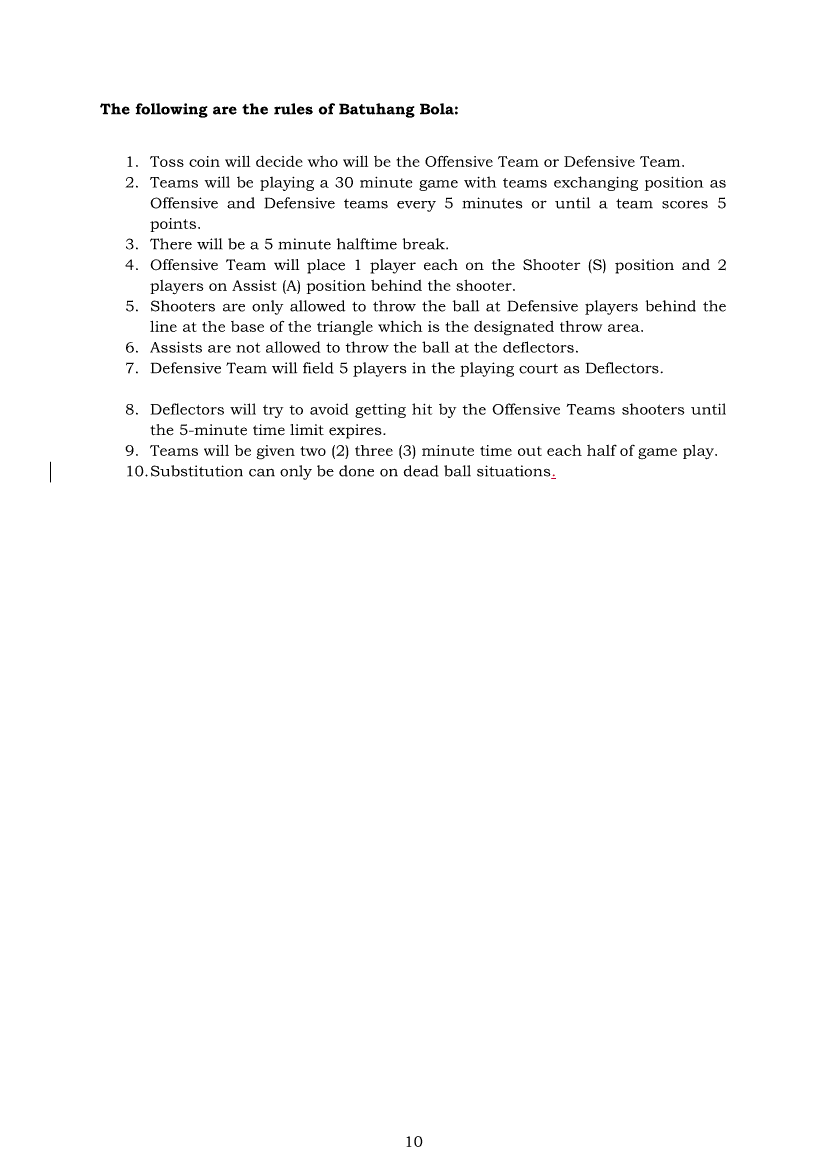 **The following are the rules of Batuhang Bola:**

1. Toss coin will decide who will be the Offensive Team or Defensive Team.
2. Teams will be playing a 30 minute game with teams exchanging position as Offensive and Defensive teams every 5 minutes or until a team scores 5 points.
3. There will be a 5 minute halftime break.
4. Offensive Team will place 1 player each on the Shooter (S) position and 2 players on Assist (A) position behind the shooter.
5. Shooters are only allowed to throw the ball at Defensive players behind the line at the base of the triangle which is the designated throw area.
6. Assists are not allowed to throw the ball at the deflectors.
7. Defensive Team will field 5 players in the playing court as Deflectors.

8. Deflectors will try to avoid getting hit by the Offensive Teams shooters until the 5-minute time limit expires.
9. Teams will be given two (2) three (3) minute time out each half of game play.
10. Substitution can only be done on dead ball situations.

10